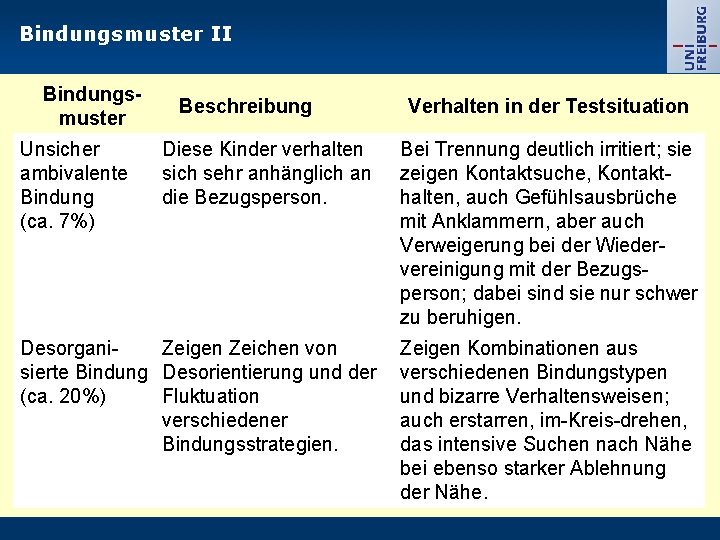 Bindungsmuster II

UNI FREIBURG

| Bindungsmuster | Beschreibung | Verhalten in der Testsituation |
|---|---|---|
| Unsicher ambivalente Bindung (ca. 7%) | Diese Kinder verhalten sich sehr anhänglich an die Bezugsperson. | Bei Trennung deutlich irritiert; sie zeigen Kontaktsuche, Kontakthalten, auch Gefühlsausbrüche mit Anklammern, aber auch Verweigerung bei der Wiedervereinigung mit der Bezugsperson; dabei sind sie nur schwer zu beruhigen. |
| Desorganisierte Bindung (ca. 20%) | Zeigen Zeichen von Desorientierung und der Fluktuation verschiedener Bindungsstrategien. | Zeigen Kombinationen aus verschiedenen Bindungstypen und bizarre Verhaltensweisen; auch erstarren, im-Kreis-drehen, das intensive Suchen nach Nähe bei ebenso starker Ablehnung der Nähe. |